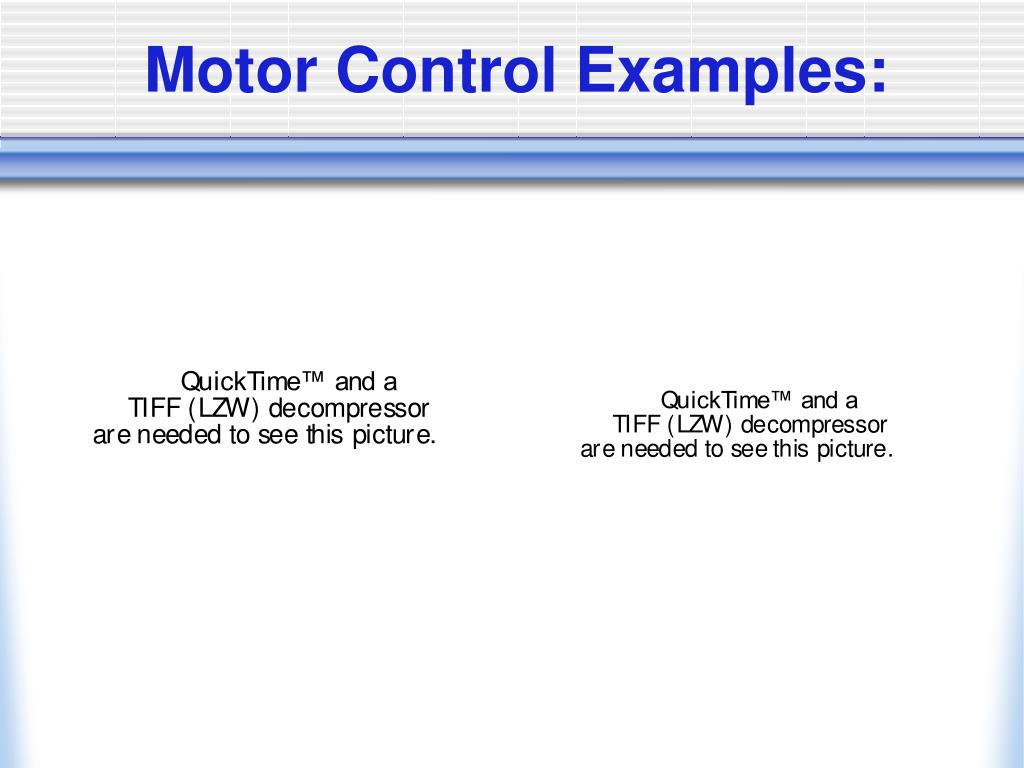 Motor Control Examples:

QuickTime™ and a
TIFF (LZW) decompressor
are needed to see this picture.

QuickTime™ and a
TIFF (LZW) decompressor
are needed to see this picture.